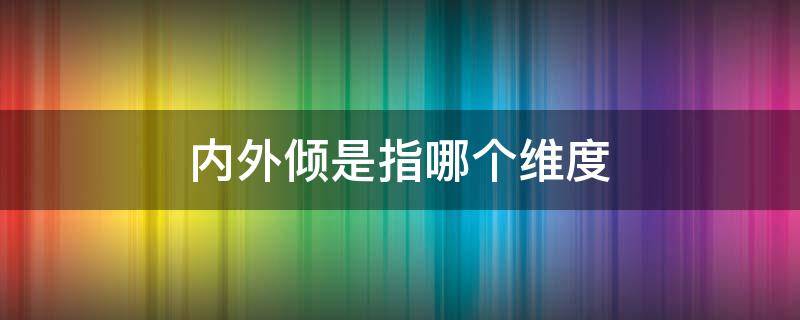 内外倾是指哪个维度